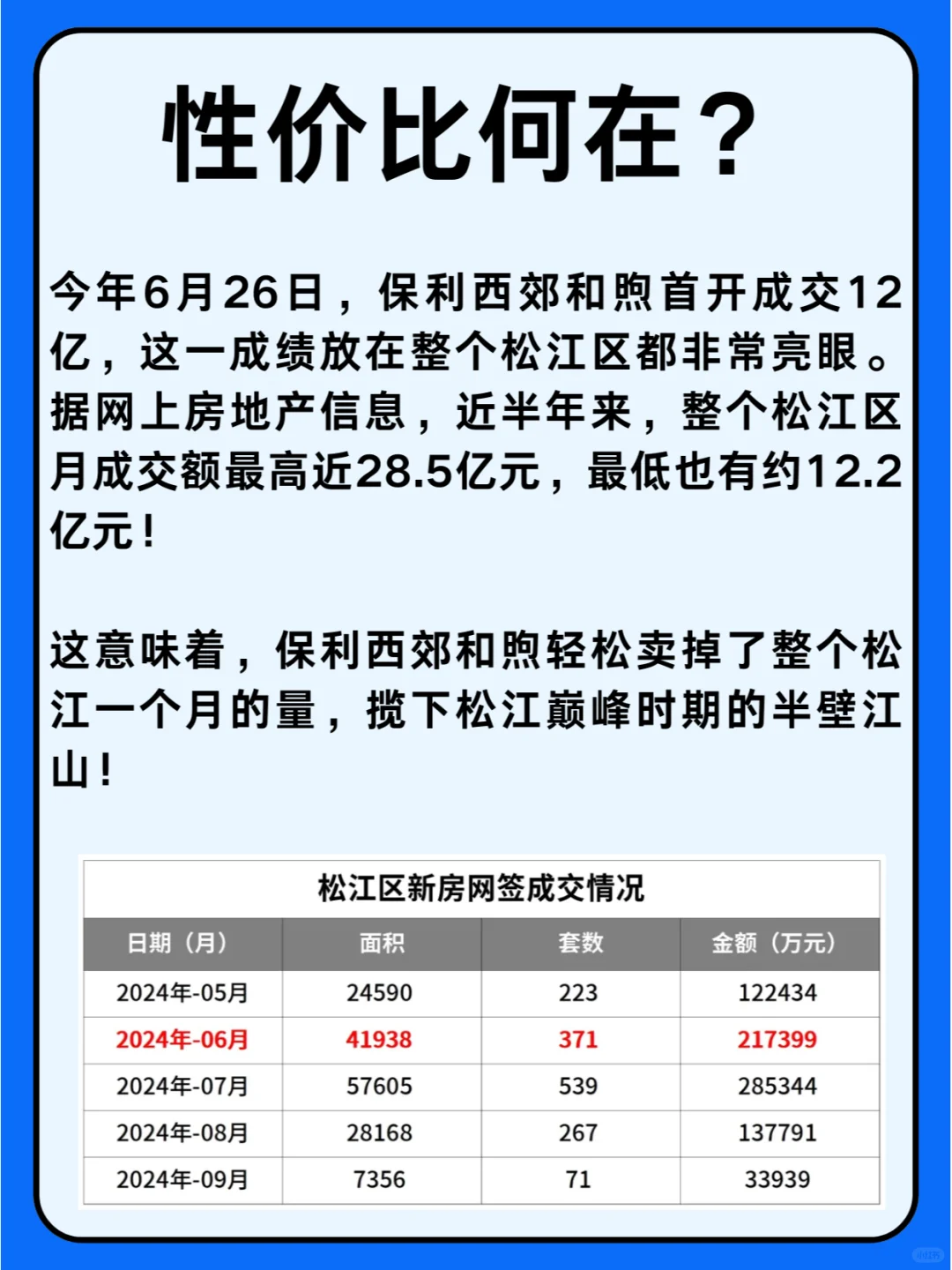 性价比何在？

今年6月26日，保利西郊和煦首开成交12亿，这一成绩放在整个松江区都非常亮眼。据网上房地产信息，近半年来，整个松江区月成交额最高近28.5亿元，最低也有约12.2亿元！

这意味着，保利西郊和煦轻松卖掉了整个松江一个月的量，揽下松江巅峰时期的半壁江山！

松江区新房网签成交情况

| 日期（月） | 面积 | 套数 | 金额（万元） |
|---|---|---|---|
| 2024年-05月 | 24590 | 223 | 122434 |
| 2024年-06月 | 41938 | 371 | 217399 |
| 2024年-07月 | 57605 | 539 | 285344 |
| 2024年-08月 | 28168 | 267 | 137791 |
| 2024年-09月 | 7356 | 71 | 33939 |